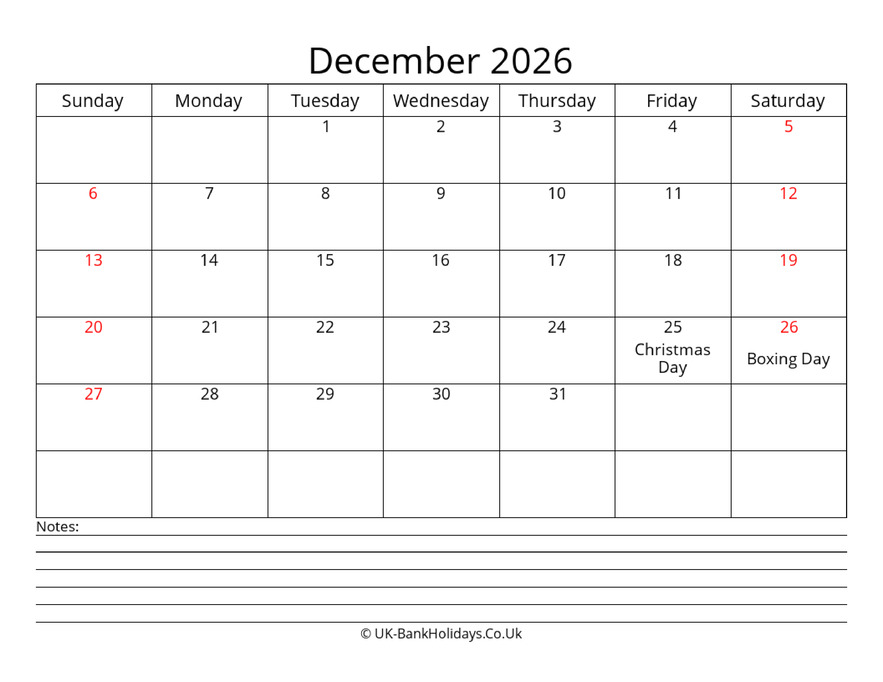 December 2026

| Sunday | Monday | Tuesday | Wednesday | Thursday | Friday | Saturday |
|---|---|---|---|---|---|---|
| | | 1 | 2 | 3 | 4 | 5 |
| 6 | 7 | 8 | 9 | 10 | 11 | 12 |
| 13 | 14 | 15 | 16 | 17 | 18 | 19 |
| 20 | 21 | 22 | 23 | 24 | 25 Christmas Day | 26 Boxing Day |
| 27 | 28 | 29 | 30 | 31 | | |
| | | | | | | |

Notes:

© UK-BankHolidays.Co.Uk